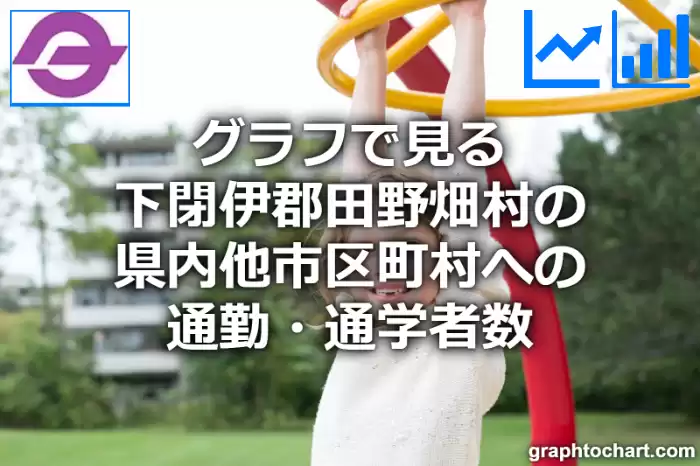 グラフで見る
下閉伊郡田野畑村の
県内他市区町村への
通勤・通学者数

graphtochart.com